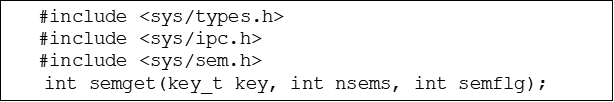 #include <sys/types.h>
#include <sys/ipc.h>
#include <sys/sem.h>
int semget(key_t key, int nsems, int semflg);